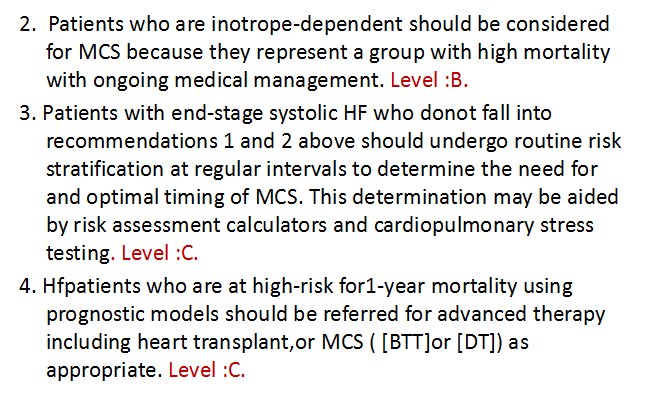 2. Patients who are inotrope-dependent should be considered for MCS because they represent a group with high mortality with ongoing medical management. Level :B.

3. Patients with end-stage systolic HF who donot fall into recommendations 1 and 2 above should undergo routine risk stratification at regular intervals to determine the need for and optimal timing of MCS. This determination may be aided by risk assessment calculators and cardiopulmonary stress testing. Level :C.

4. Hfpatients who are at high-risk for1-year mortality using prognostic models should be referred for advanced therapy including heart transplant,or MCS ( [BTT]or [DT]) as appropriate. Level :C.